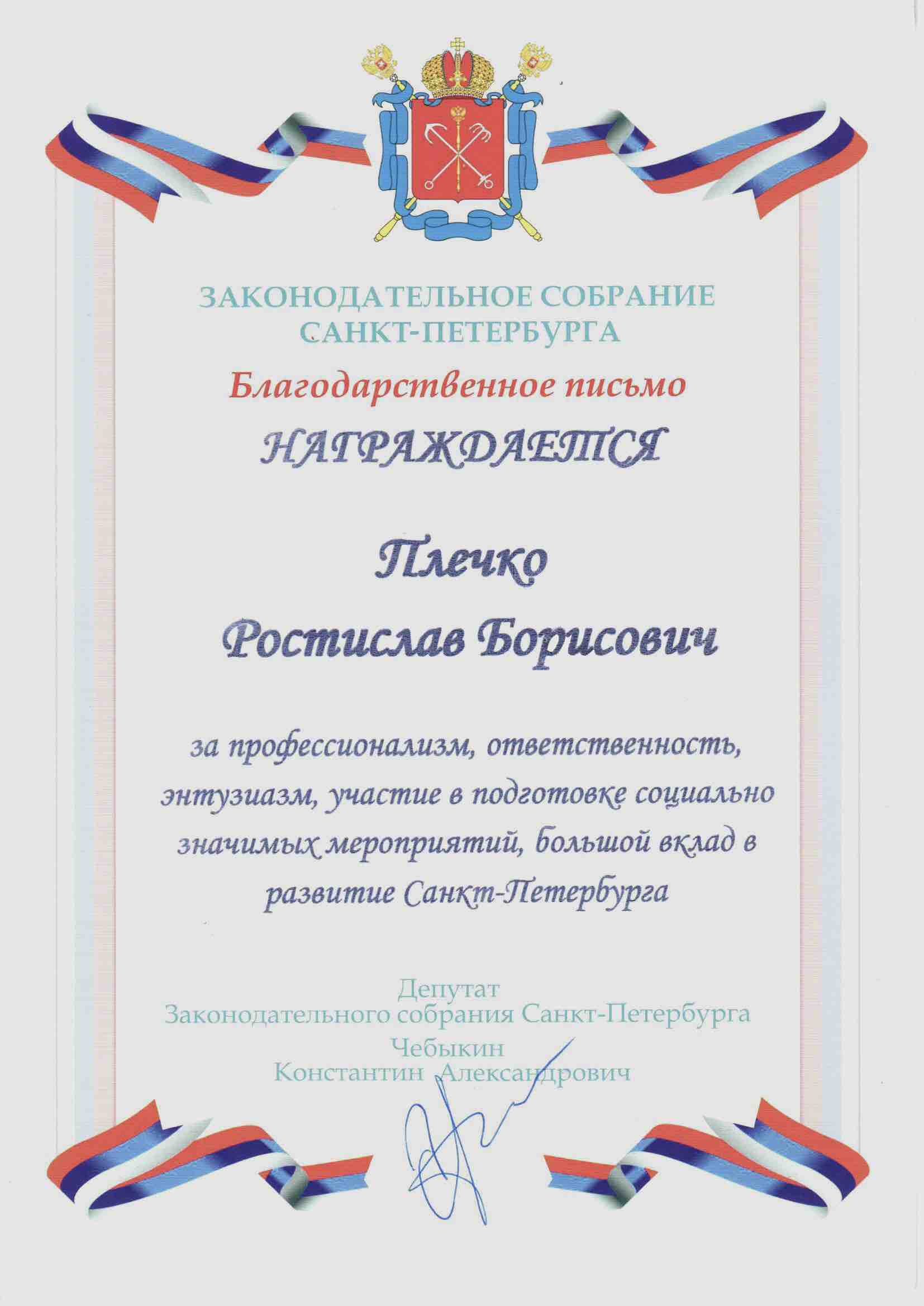 ЗАКОНОДАТЕЛЬНОЕ СОБРАНИЕ САНКТ-ПЕТЕРБУРГА

Благодарственное письмо

НАГРАЖДАЕТСЯ

Плечко

Ростислав Борисович

за профессионализм, ответственность, энтузиазм, участие в подготовке социально значимых мероприятий, большой вклад в развитие Санкт-Петербурга

Депутат
Законодательного собрания Санкт-Петербурга
Чебыкин
Константин Александрович